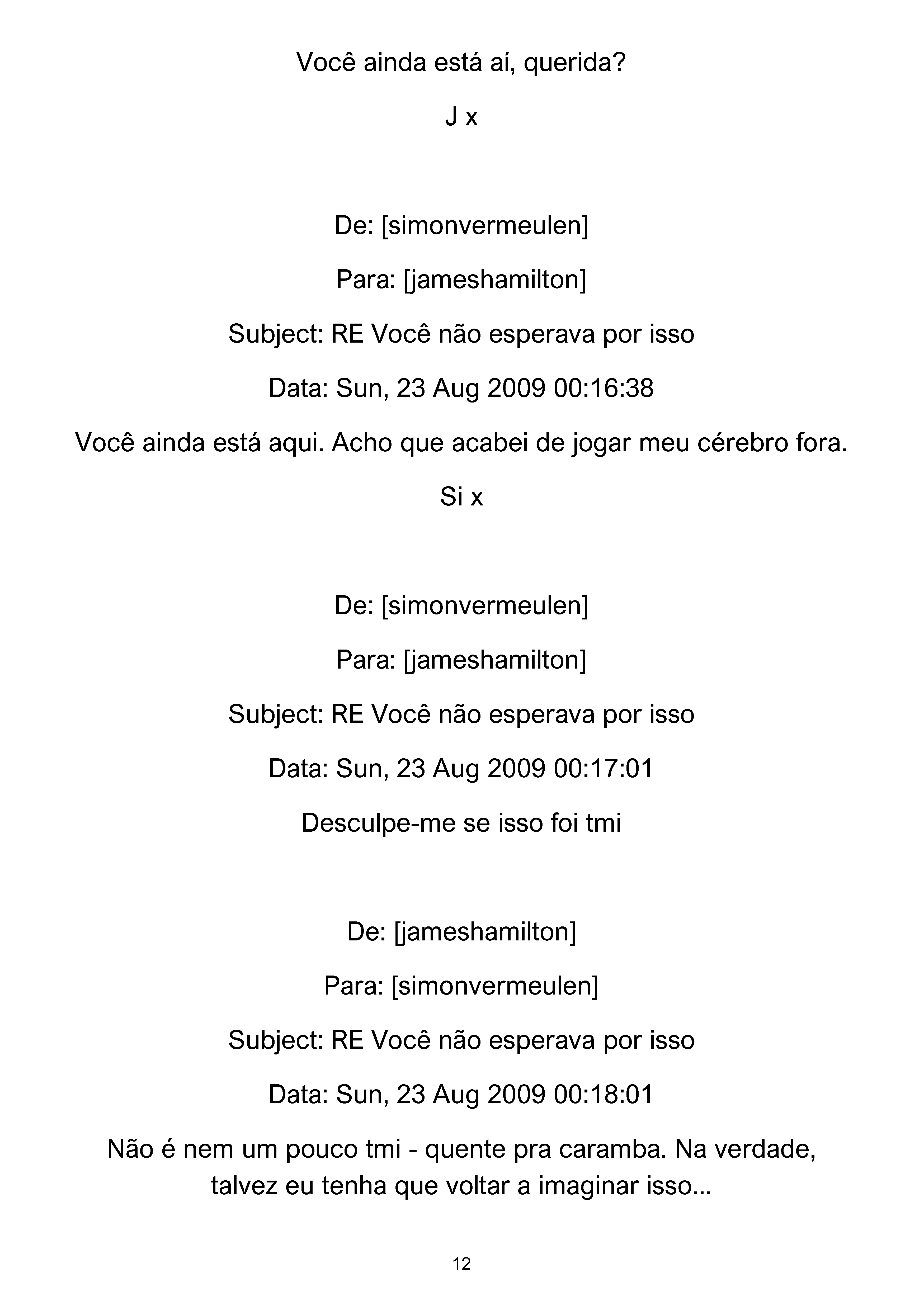 Você ainda está aí, querida?

J x

De: [simonvermeulen]

Para: [jameshamilton]

Subject: RE Você não esperava por isso

Data: Sun, 23 Aug 2009 00:16:38

Você ainda está aqui. Acho que acabei de jogar meu cérebro fora.

Si x

De: [simonvermeulen]

Para: [jameshamilton]

Subject: RE Você não esperava por isso

Data: Sun, 23 Aug 2009 00:17:01

Desculpe-me se isso foi tmi

De: [jameshamilton]

Para: [simonvermeulen]

Subject: RE Você não esperava por isso

Data: Sun, 23 Aug 2009 00:18:01

Não é nem um pouco tmi - quente pra caramba. Na verdade, talvez eu tenha que voltar a imaginar isso...

12